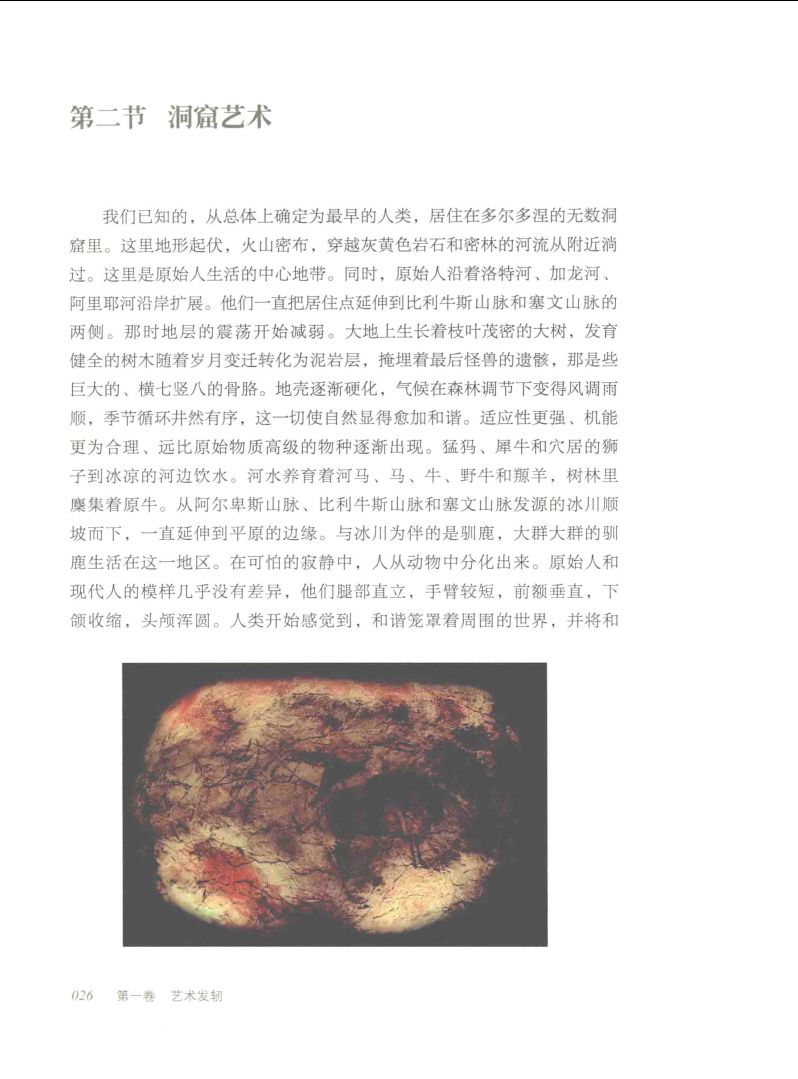 第二节　洞窟艺术

我们已知的，从总体上确定为最早的人类，居住在多尔多涅的无数洞窟里。这里地形起伏，火山密布，穿越灰黄色岩石和密林的河流从附近淌过。这里是原始人生活的中心地带。同时，原始人沿着洛特河、加龙河、阿里耶河沿岸扩展。他们一直把居住点延伸到比利牛斯山脉和塞文山脉的两侧。那时地层的震荡开始减弱。大地上生长着枝叶茂密的大树，发育健全的树木随着岁月变迁转化为泥岩层，掩埋着最后怪兽的遗骸，那是些巨大的、横七竖八的骨骼。地壳逐渐硬化，气候在森林调节下变得风调雨顺，季节循环井然有序，这一切使自然显得愈加和谐。适应性更强、机能更为合理、远比原始物质高级的物种逐渐出现。猛犸、犀牛和穴居的狮子到冰凉的河边饮水。河水养育着河马、马、牛、野牛和羱羊，树林里麇集着原牛。从阿尔卑斯山脉、比利牛斯山脉和塞文山脉发源的冰川顺坡而下，一直延伸到平原的边缘。与冰川为伴的是驯鹿，大群大群的驯鹿生活在这一地区。在可怕的寂静中，人从动物中分化出来。原始人和现代人的模样几乎没有差异，他们腿部直立，手臂较短，前额垂直，下颌收缩，头颅浑圆。人类开始感觉到，和谐笼罩着周围的世界，并将和

026　第一卷　艺术发轫